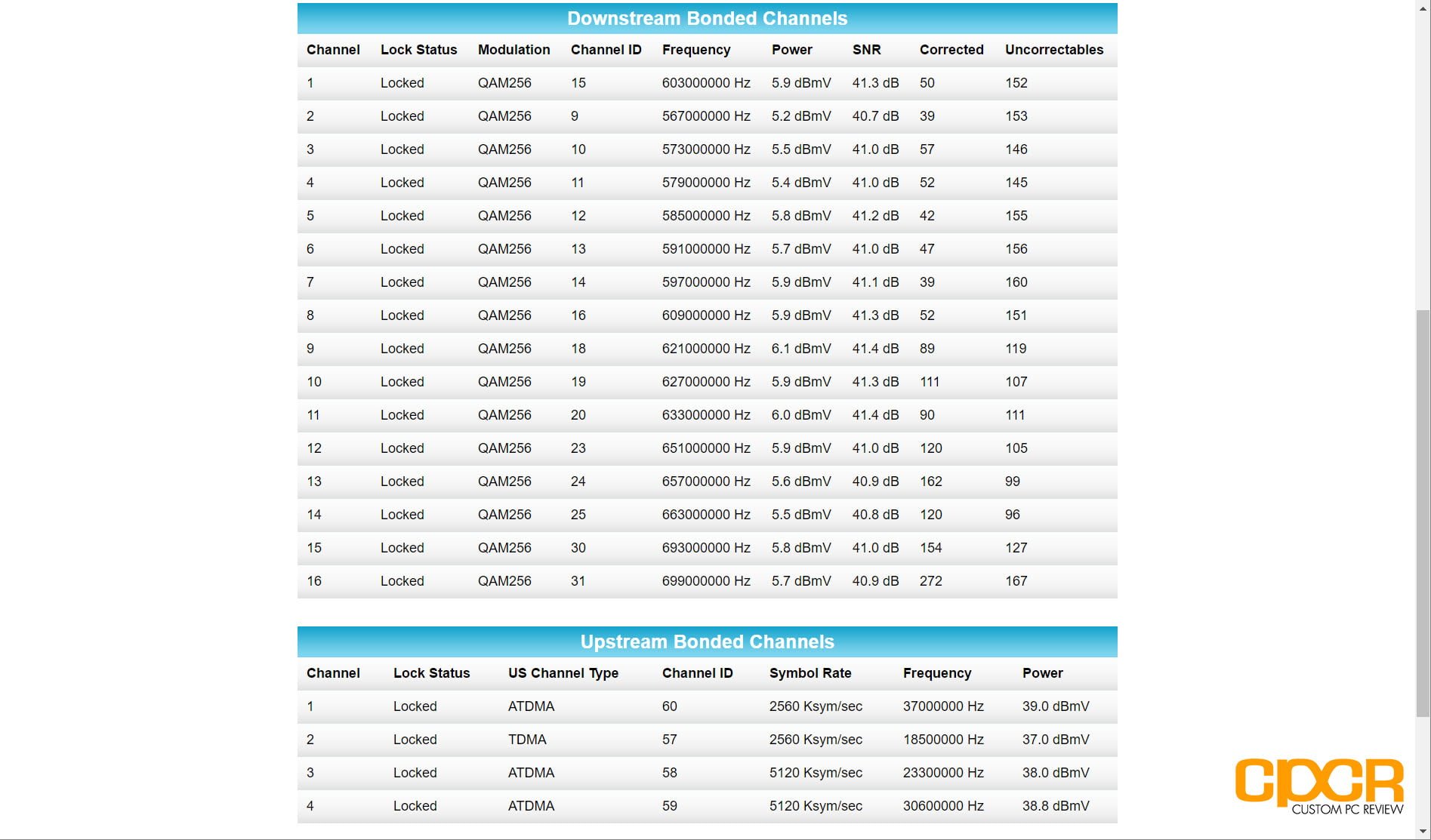 Downstream Bonded Channels

| Channel | Lock Status | Modulation | Channel ID | Frequency | Power | SNR | Corrected | Uncorrectables |
|---|---|---|---|---|---|---|---|---|
| 1 | Locked | QAM256 | 15 | 603000000 Hz | 5.9 dBmV | 41.3 dB | 50 | 152 |
| 2 | Locked | QAM256 | 9 | 567000000 Hz | 5.2 dBmV | 40.7 dB | 39 | 153 |
| 3 | Locked | QAM256 | 10 | 573000000 Hz | 5.5 dBmV | 41.0 dB | 57 | 146 |
| 4 | Locked | QAM256 | 11 | 579000000 Hz | 5.4 dBmV | 41.0 dB | 52 | 145 |
| 5 | Locked | QAM256 | 12 | 585000000 Hz | 5.8 dBmV | 41.2 dB | 42 | 155 |
| 6 | Locked | QAM256 | 13 | 591000000 Hz | 5.7 dBmV | 41.0 dB | 47 | 156 |
| 7 | Locked | QAM256 | 14 | 597000000 Hz | 5.9 dBmV | 41.1 dB | 39 | 160 |
| 8 | Locked | QAM256 | 16 | 609000000 Hz | 5.9 dBmV | 41.3 dB | 52 | 151 |
| 9 | Locked | QAM256 | 18 | 621000000 Hz | 6.1 dBmV | 41.4 dB | 89 | 119 |
| 10 | Locked | QAM256 | 19 | 627000000 Hz | 5.9 dBmV | 41.3 dB | 111 | 107 |
| 11 | Locked | QAM256 | 20 | 633000000 Hz | 6.0 dBmV | 41.4 dB | 90 | 111 |
| 12 | Locked | QAM256 | 23 | 651000000 Hz | 5.9 dBmV | 41.0 dB | 120 | 105 |
| 13 | Locked | QAM256 | 24 | 657000000 Hz | 5.6 dBmV | 40.9 dB | 162 | 99 |
| 14 | Locked | QAM256 | 25 | 663000000 Hz | 5.5 dBmV | 40.8 dB | 120 | 96 |
| 15 | Locked | QAM256 | 30 | 693000000 Hz | 5.8 dBmV | 41.0 dB | 154 | 127 |
| 16 | Locked | QAM256 | 31 | 699000000 Hz | 5.7 dBmV | 40.9 dB | 272 | 167 |

Upstream Bonded Channels

| Channel | Lock Status | US Channel Type | Channel ID | Symbol Rate | Frequency | Power |
|---|---|---|---|---|---|---|
| 1 | Locked | ATDMA | 60 | 2560 Ksym/sec | 37000000 Hz | 39.0 dBmV |
| 2 | Locked | TDMA | 57 | 2560 Ksym/sec | 18500000 Hz | 37.0 dBmV |
| 3 | Locked | ATDMA | 58 | 5120 Ksym/sec | 23300000 Hz | 38.0 dBmV |
| 4 | Locked | ATDMA | 59 | 5120 Ksym/sec | 30600000 Hz | 38.8 dBmV |

CPCR
CUSTOM PC REVIEW